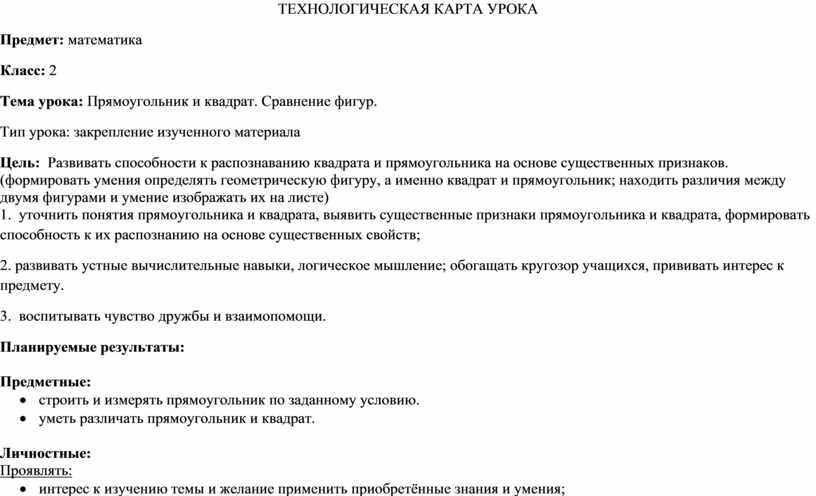 ТЕХНОЛОГИЧЕСКАЯ КАРТА УРОКА

Предмет: математика

Класс: 2

Тема урока: Прямоугольник и квадрат. Сравнение фигур.

Тип урока: закрепление изученного материала

Цель: Развивать способности к распознаванию квадрата и прямоугольника на основе существенных признаков. (формировать умения определять геометрическую фигуру, а именно квадрат и прямоугольник; находить различия между двумя фигурами и умение изображать их на листе)
1. уточнить понятия прямоугольника и квадрата, выявить существенные признаки прямоугольника и квадрата, формировать способность к их распознанию на основе существенных свойств;

2. развивать устные вычислительные навыки, логическое мышление; обогащать кругозор учащихся, прививать интерес к предмету.

3. воспитывать чувство дружбы и взаимопомощи.

Планируемые результаты:

Предметные:
• строить и измерять прямоугольник по заданному условию.
• уметь различать прямоугольник и квадрат.

Личностные:
Проявлять:
• интерес к изучению темы и желание применить приобретённые знания и умения;